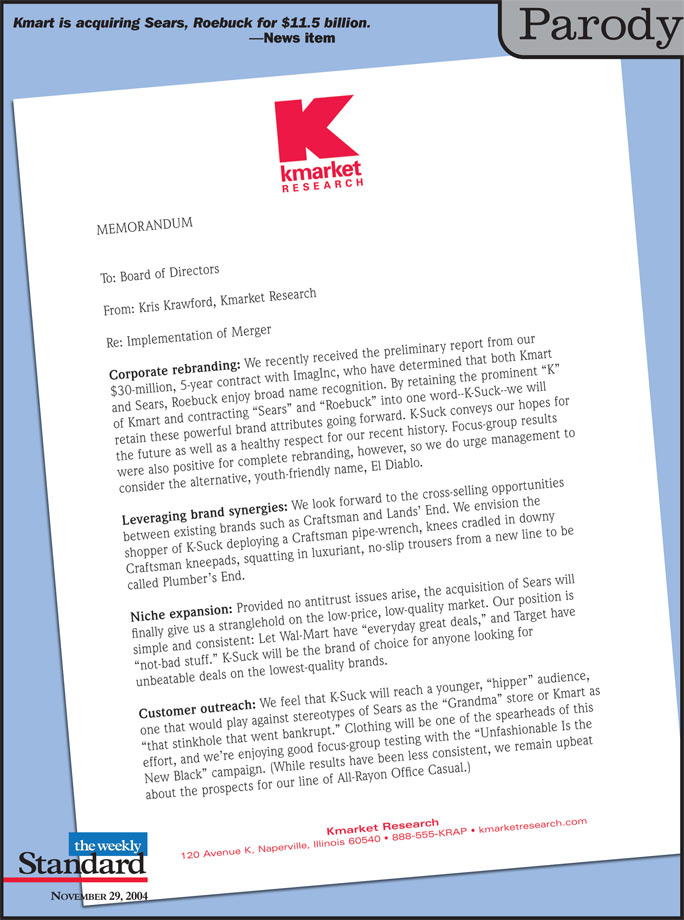 Kmart is acquiring Sears, Roebuck for $11.5 billion.
—News item

Parody

K
kmarket
RESEARCH

MEMORANDUM

To: Board of Directors

From: Kris Krawford, Kmarket Research

Re: Implementation of Merger

Corporate rebranding: We recently received the preliminary report from our $30-million, 5-year contract with ImagInc, who have determined that both Kmart and Sears, Roebuck enjoy broad name recognition. By retaining the prominent "K" of Kmart and contracting "Sears" and "Roebuck" into one word--K-Suck--we will retain these powerful brand attributes going forward. K-Suck conveys our hopes for the future as well as a healthy respect for our recent history. Focus-group results were also positive for complete rebranding, however, so we do urge management to consider the alternative, youth-friendly name, El Diablo.

Leveraging brand synergies: We look forward to the cross-selling opportunities between existing brands such as Craftsman and Lands' End. We envision the shopper of K-Suck deploying a Craftsman pipe-wrench, knees cradled in downy Craftsman kneepads, squatting in luxuriant, no-slip trousers from a new line to be called Plumber's End.

Niche expansion: Provided no antitrust issues arise, the acquisition of Sears will finally give us a stranglehold on the low-price, low-quality market. Our position is simple and consistent: Let Wal-Mart have "everyday great deals," and Target have "not-bad stuff." K-Suck will be the brand of choice for anyone looking for unbeatable deals on the lowest-quality brands.

Customer outreach: We feel that K-Suck will reach a younger, "hipper" audience, one that would play against stereotypes of Sears as the "Grandma" store or Kmart as "that stinkhole that went bankrupt." Clothing will be one of the spearheads of this effort, and we're enjoying good focus-group testing with the "Unfashionable Is the New Black" campaign. (While results have been less consistent, we remain upbeat about the prospects for our line of All-Rayon Office Casual.)

Kmarket Research
120 Avenue K, Naperville, Illinois 60540 • 888-555-KRAP • kmarketresearch.com

the weekly
Standard
NOVEMBER 29, 2004